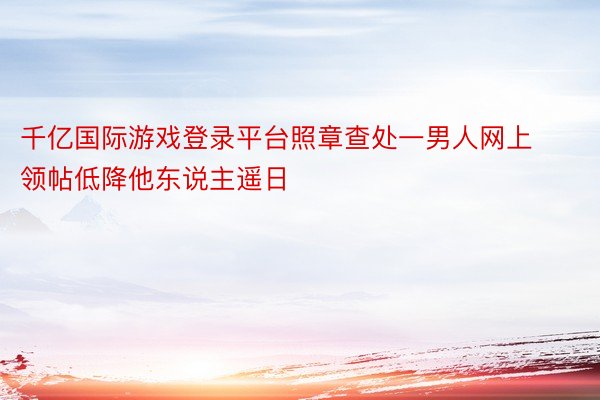 千亿国际游戏登录平台照章查处一男人网上领帖低降他东说主遥日